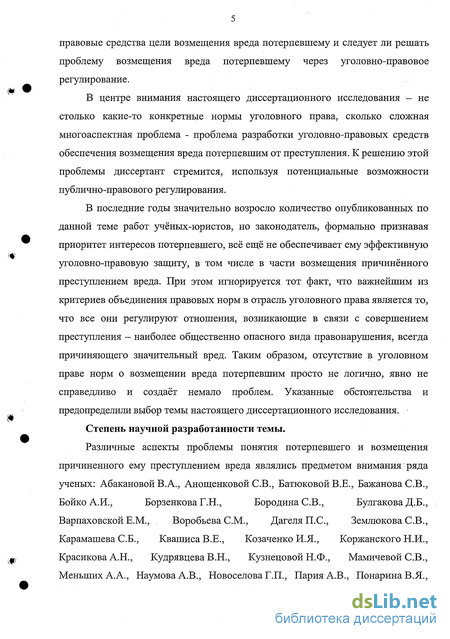 5

правовые средства цели возмещения вреда потерпевшему и следует ли решать проблему возмещения вреда потерпевшему через уголовно-правовое регулирование.

В центре внимания настоящего диссертационного исследования – не столько какие-то конкретные нормы уголовного права, сколько сложная многоаспектная проблема - проблема разработки уголовно-правовых средств обеспечения возмещения вреда потерпевшим от преступления. К решению этой проблемы диссертант стремится, используя потенциальные возможности публично-правового регулирования.

В последние годы значительно возросло количество опубликованных по данной теме работ учёных-юристов, но законодатель, формально признавая приоритет интересов потерпевшего, всё ещё не обеспечивает ему эффективную уголовно-правовую защиту, в том числе в части возмещения причинённого преступлением вреда. При этом игнорируется тот факт, что важнейшим из критериев объединения правовых норм в отрасль уголовного права является то, что все они регулируют отношения, возникающие в связи с совершением преступления – наиболее общественно опасного вида правонарушения, всегда причиняющего значительный вред. Таким образом, отсутствие в уголовном праве норм о возмещении вреда потерпевшим просто не логично, явно не справедливо и создаёт немало проблем. Указанные обстоятельства и предопределили выбор темы настоящего диссертационного исследования.

Степень научной разработанности темы.

Различные аспекты проблемы понятия потерпевшего и возмещения причиненного ему преступлением вреда являлись предметом внимания ряда ученых: Абакановой В.А., Анощенковой С.В., Батюковой В.Е., Бажанова С.В., Бойко А.И., Борзенкова Г.Н., Бородина С.В., Булгакова Д.Б., Варпаховской Е.М., Воробьева С.М., Дагеля П.С., Землюкова С.В., Карамашева С.Б., Квашиса В.Е., Козаченко И.Я., Коржанского Н.И., Красикова А.Н., Кудрявцева В.Н., Кузнецовой Н.Ф., Мамичевой С.В., Меньших А.А., Наумова А.В., Новоселова Г.П., Пария А.В., Понарина В.Я.,

dsLib.net
библиотека диссертаций